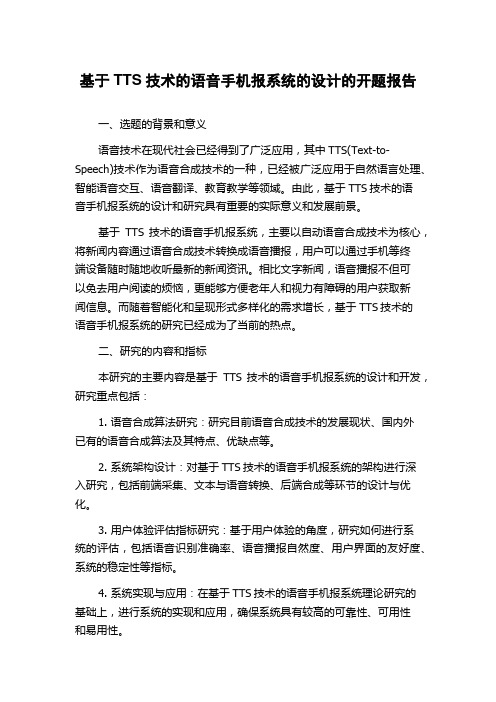 基于 TTS 技术的语音手机报系统的设计的开题报告

一、选题的背景和意义

语音技术在现代社会已经得到了广泛应用，其中 TTS(Text-to-Speech)技术作为语音合成技术的一种，已经被广泛应用于自然语言处理、智能语音交互、语音翻译、教育教学等领域。由此，基于 TTS 技术的语音手机报系统的设计和研究具有重要的实际意义和发展前景。

基于 TTS 技术的语音手机报系统，主要以自动语音合成技术为核心，将新闻内容通过语音合成技术转换成语音播报，用户可以通过手机等终端设备随时随地收听最新的新闻资讯。相比文字新闻，语音播报不但可以免去用户阅读的烦恼，更能够方便老年人和视力有障碍的用户获取新闻信息。而随着智能化和呈现形式多样化的需求增长，基于 TTS 技术的语音手机报系统的研究已经成为了当前的热点。

二、研究的内容和指标

本研究的主要内容是基于 TTS 技术的语音手机报系统的设计和开发，研究重点包括：

1. 语音合成算法研究：研究目前语音合成技术的发展现状、国内外已有的语音合成算法及其特点、优缺点等。

2. 系统架构设计：对基于 TTS 技术的语音手机报系统的架构进行深入研究，包括前端采集、文本与语音转换、后端合成等环节的设计与优化。

3. 用户体验评估指标研究：基于用户体验的角度，研究如何进行系统的评估，包括语音识别准确率、语音播报自然度、用户界面的友好度、系统的稳定性等指标。

4. 系统实现与应用：在基于 TTS 技术的语音手机报系统理论研究的基础上，进行系统的实现和应用，确保系统具有较高的可靠性、可用性和易用性。